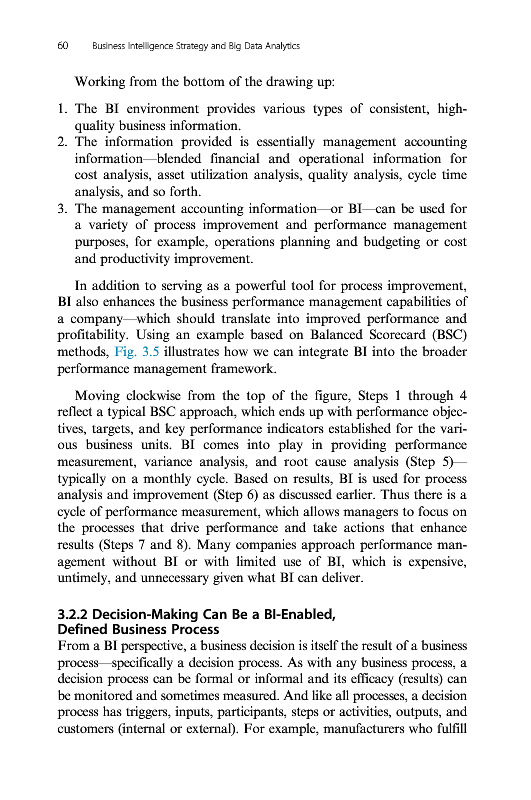 60 Business Intelligence Strategy and Big Data Analytics

Working from the bottom of the drawing up:

1. The BI environment provides various types of consistent, high-quality business information.
2. The information provided is essentially management accounting information—blended financial and operational information for cost analysis, asset utilization analysis, quality analysis, cycle time analysis, and so forth.
3. The management accounting information—or BI—can be used for a variety of process improvement and performance management purposes, for example, operations planning and budgeting or cost and productivity improvement.

In addition to serving as a powerful tool for process improvement, BI also enhances the business performance management capabilities of a company—which should translate into improved performance and profitability. Using an example based on Balanced Scorecard (BSC) methods, Fig. 3.5 illustrates how we can integrate BI into the broader performance management framework.

Moving clockwise from the top of the figure, Steps 1 through 4 reflect a typical BSC approach, which ends up with performance objectives, targets, and key performance indicators established for the various business units. BI comes into play in providing performance measurement, variance analysis, and root cause analysis (Step 5)—typically on a monthly cycle. Based on results, BI is used for process analysis and improvement (Step 6) as discussed earlier. Thus there is a cycle of performance measurement, which allows managers to focus on the processes that drive performance and take actions that enhance results (Steps 7 and 8). Many companies approach performance management without BI or with limited use of BI, which is expensive, untimely, and unnecessary given what BI can deliver.

3.2.2 Decision-Making Can Be a BI-Enabled, Defined Business Process
From a BI perspective, a business decision is itself the result of a business process—specifically a decision process. As with any business process, a decision process can be formal or informal and its efficacy (results) can be monitored and sometimes measured. And like all processes, a decision process has triggers, inputs, participants, steps or activities, outputs, and customers (internal or external). For example, manufacturers who fulfill